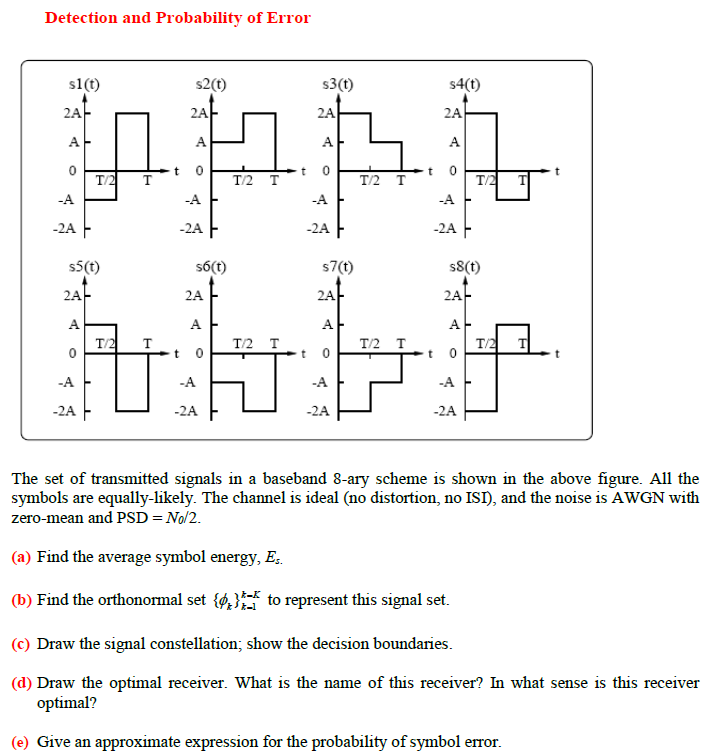 Detection and Probability of Error

s1(t)
2A
A
0
-A
-2A
T/2
T
t

s2(t)
2A
A
0
-A
-2A
T/2
T
t

s3(t)
2A
A
0
-A
-2A
T/2
T
t

s4(t)
2A
A
0
-A
-2A
T/2
T
t

s5(t)
2A
A
0
-A
-2A
T/2
T
t

s6(t)
2A
A
0
-A
-2A
T/2
T
t

s7(t)
2A
A
0
-A
-2A
T/2
T
t

s8(t)
2A
A
0
-A
-2A
T/2
T
t

The set of transmitted signals in a baseband 8-ary scheme is shown in the above figure. All the symbols are equally-likely. The channel is ideal (no distortion, no ISI), and the noise is AWGN with zero-mean and PSD = $N_0/2$.

(a) Find the average symbol energy, $E_s$.

(b) Find the orthonormal set $\{\phi_k\}_{k=1}^{k=K}$ to represent this signal set.

(c) Draw the signal constellation; show the decision boundaries.

(d) Draw the optimal receiver. What is the name of this receiver? In what sense is this receiver optimal?

(e) Give an approximate expression for the probability of symbol error.